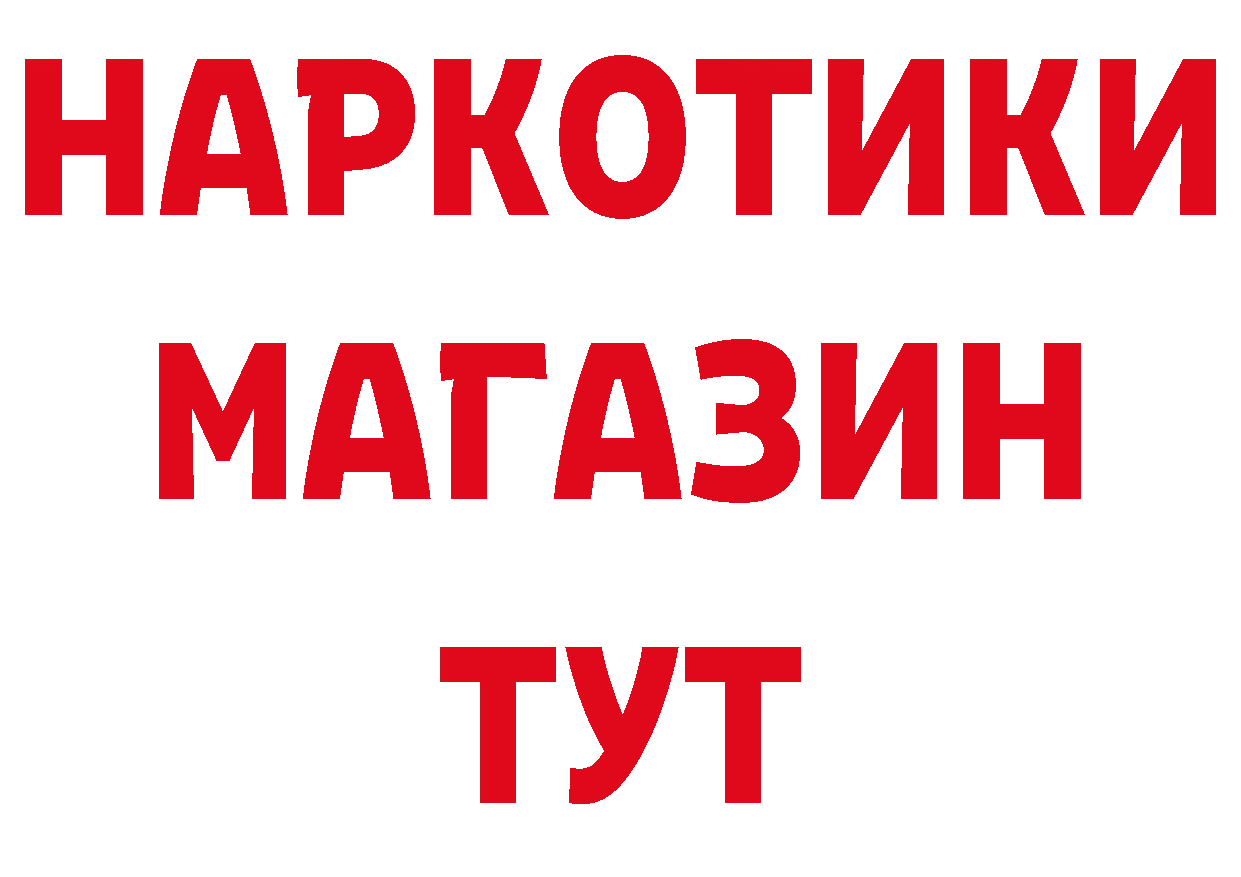 НАРКОТИКИ
МАГАЗИН
ТУТ